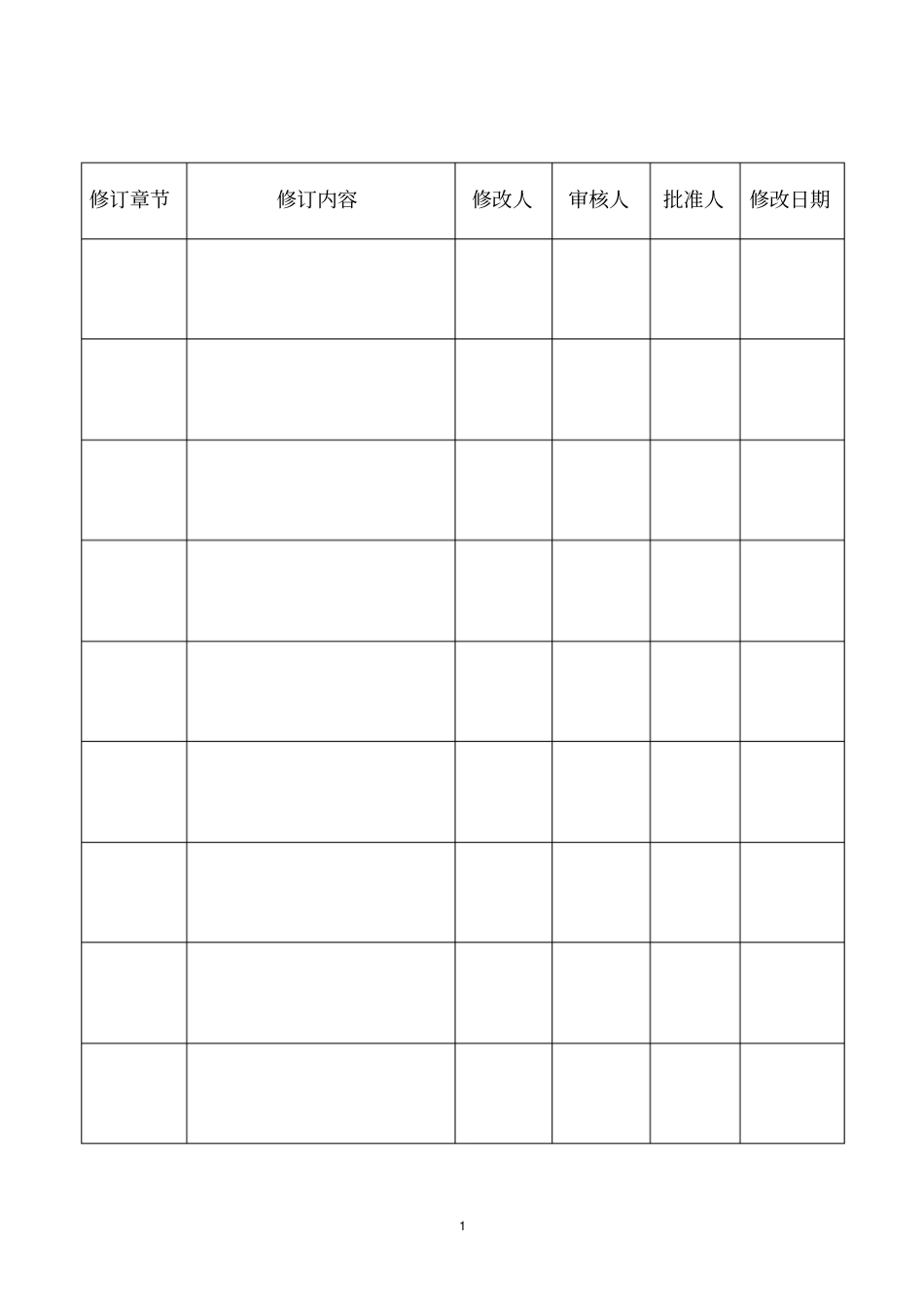 | 修订章节 | 修订内容 | 修改人 | 审核人 | 批准人 | 修改日期 |
|---|---|---|---|---|---|
| | | | | | |
| | | | | | |
| | | | | | |
| | | | | | |
| | | | | | |
| | | | | | |
| | | | | | |
| | | | | | |
| | | | | | |

1